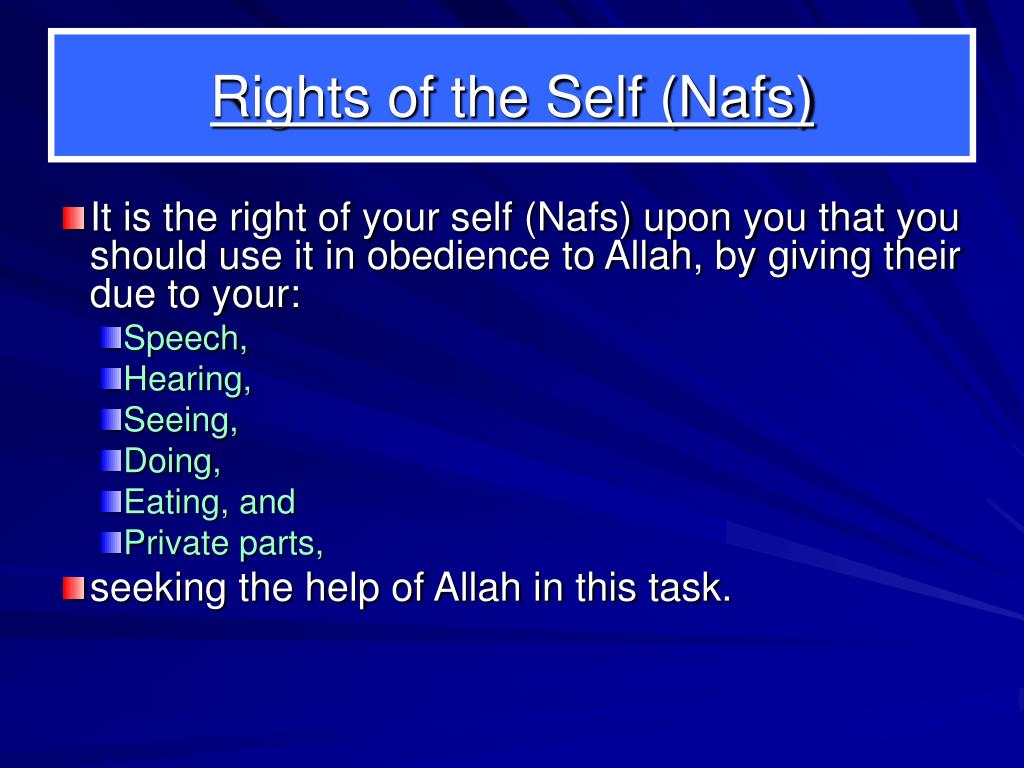 Rights of the Self (Nafs)

It is the right of your self (Nafs) upon you that you should use it in obedience to Allah, by giving their due to your:

Speech,
Hearing,
Seeing,
Doing,
Eating, and
Private parts,

seeking the help of Allah in this task.